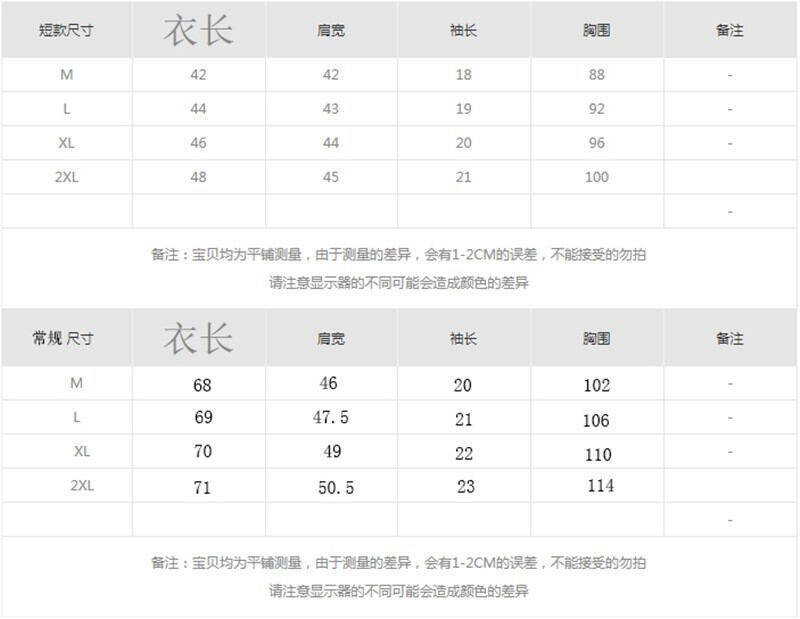 | 短款尺寸 | 衣长 | 肩宽 | 袖长 | 胸围 | 备注 |
|---|---|---|---|---|---|
| M | 42 | 42 | 18 | 88 | - |
| L | 44 | 43 | 19 | 92 | - |
| XL | 46 | 44 | 20 | 96 | - |
| 2XL | 48 | 45 | 21 | 100 | |
| | | | | | - |

备注：宝贝均为平铺测量，由于测量的差异，会有1-2CM的误差，不能接受的勿拍

请注意显示器的不同可能会造成颜色的差异

| 常规 尺寸 | 衣长 | 肩宽 | 袖长 | 胸围 | 备注 |
|---|---|---|---|---|---|
| M | 68 | 46 | 20 | 102 | - |
| L | 69 | 47.5 | 21 | 106 | - |
| XL | 70 | 49 | 22 | 110 | - |
| 2XL | 71 | 50.5 | 23 | 114 | |
| | | | | | - |

备注：宝贝均为平铺测量，由于测量的差异，会有1-2CM的误差，不能接受的勿拍

请注意显示器的不同可能会造成颜色的差异